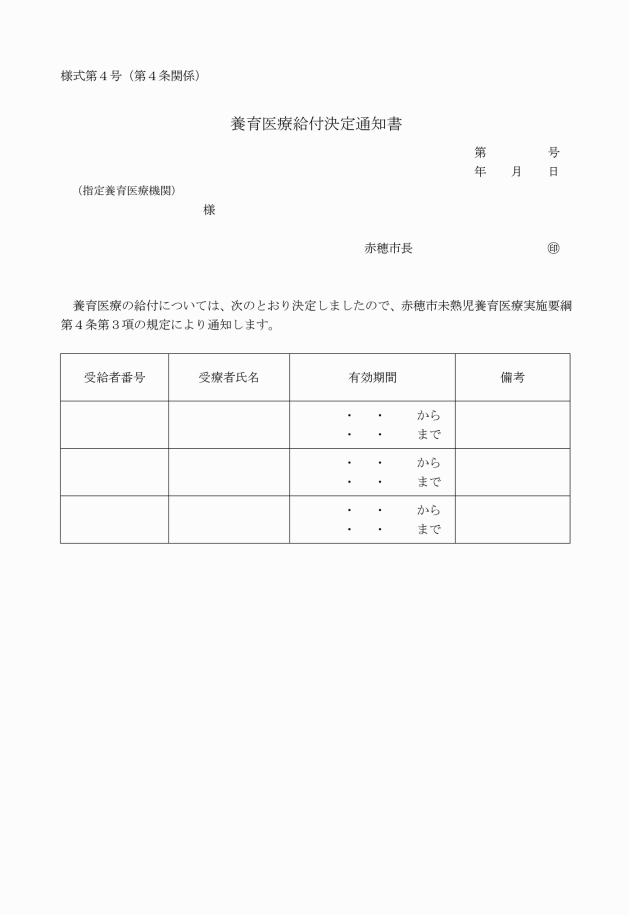 様式第４号（第４条関係）

養育医療給付決定通知書

第　　　号
年　月　日

（指定養育医療機関）
様

赤穂市長　　　　　　㊞

養育医療の給付については、次のとおり決定しましたので、赤穂市未熟児養育医療実施要綱第４条第３項の規定により通知します。

| 受給者番号 | 受療者氏名 | 有効期間 | 備考 |
|---|---|---|---|
| | | ・　・　から<br>・　・　まで | |
| | | ・　・　から<br>・　・　まで | |
| | | ・　・　から<br>・　・　まで | |